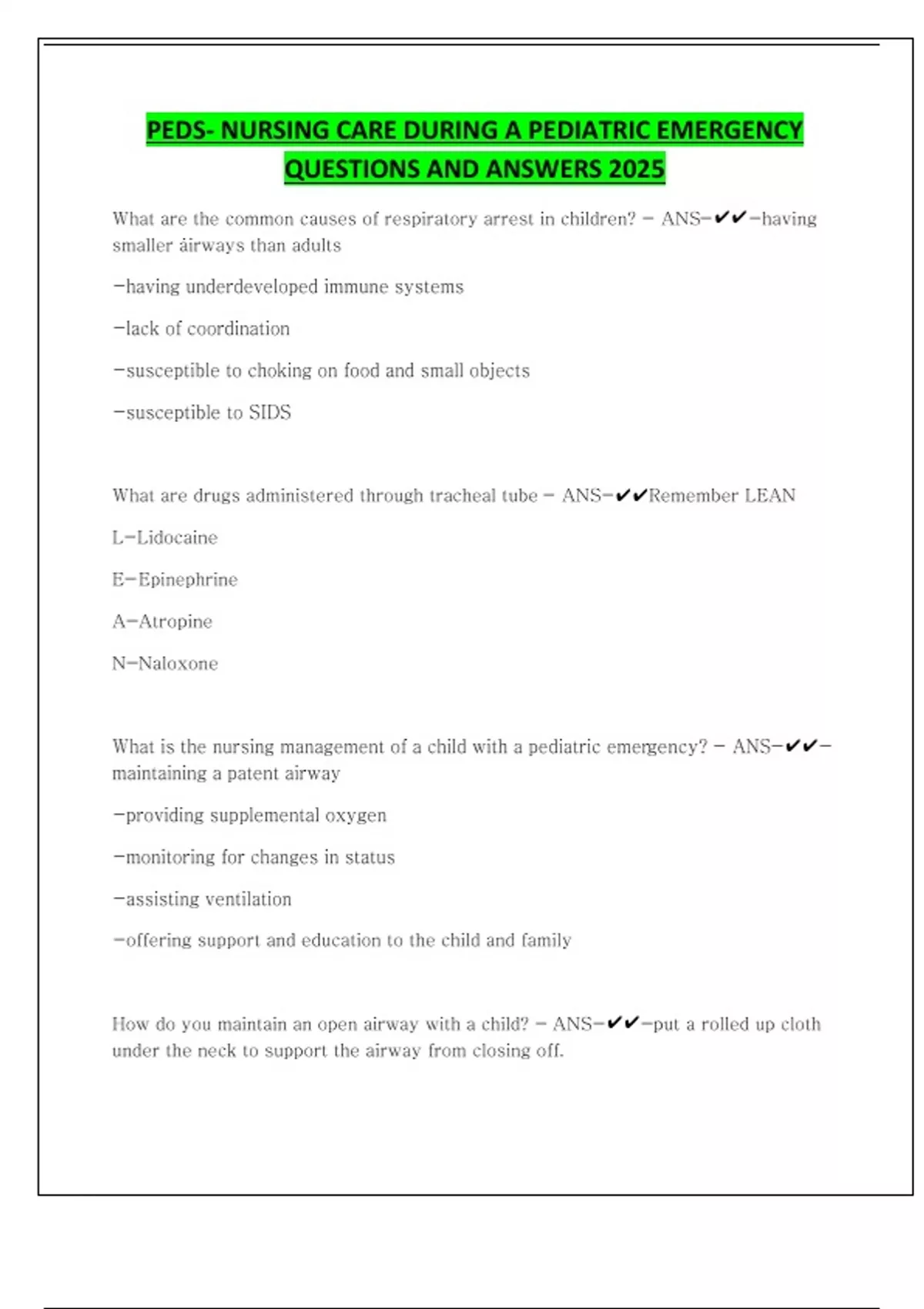 PEDS- NURSING CARE DURING A PEDIATRIC EMERGENCY QUESTIONS AND ANSWERS 2025

What are the common causes of respiratory arrest in children? - ANS-✔✔-having smaller airways than adults

-having underdeveloped immune systems

-lack of coordination

-susceptible to choking on food and small objects

-susceptible to SIDS

What are drugs administered through tracheal tube - ANS-✔✔Remember LEAN

L-Lidocaine

E-Epinephrine

A-Atropine

N-Naloxone

What is the nursing management of a child with a pediatric emergency? - ANS-✔✔-maintaining a patent airway

-providing supplemental oxygen

-monitoring for changes in status

-assisting ventilation

-offering support and education to the child and family

How do you maintain an open airway with a child? - ANS-✔✔-put a rolled up cloth under the neck to support the airway from closing off.